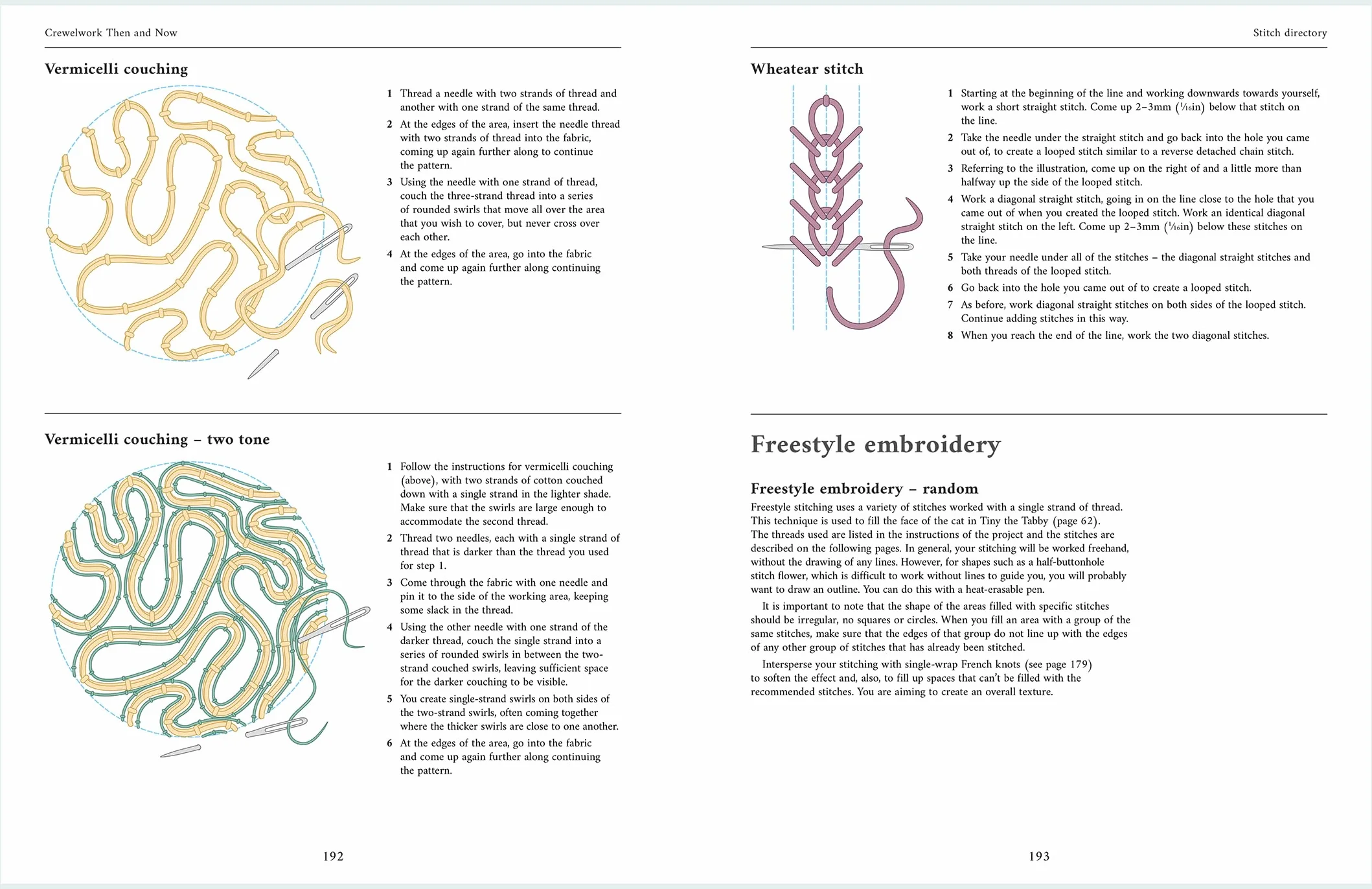 Crewelwork Then and Now

Vermicelli couching

1 Thread a needle with two strands of thread and another with one strand of the same thread.

2 At the edges of the area, insert the needle thread with two strands of thread into the fabric, coming up again further along to continue the pattern.

3 Using the needle with one strand of thread, couch the three-strand thread into a series of rounded swirls that move all over the area that you wish to cover, but never cross over each other.

4 At the edges of the area, go into the fabric and come up again further along continuing the pattern.

Vermicelli couching – two tone

1 Follow the instructions for vermicelli couching (above), with two strands of cotton couched down with a single strand in the lighter shade. Make sure that the swirls are large enough to accommodate the second thread.

2 Thread two needles, each with a single strand of thread that is darker than the thread you used for step 1.

3 Come through the fabric with one needle and pin it to the side of the working area, keeping some slack in the thread.

4 Using the other needle with one strand of the darker thread, couch the single strand into a series of rounded swirls in between the two-strand couched swirls, leaving sufficient space for the darker couching to be visible.

5 You create single-strand swirls on both sides of the two-strand swirls, often coming together where the thicker swirls are close to one another.

6 At the edges of the area, go into the fabric and come up again further along continuing the pattern.

192

Stitch directory

Wheatear stitch

1 Starting at the beginning of the line and working downwards towards yourself, work a short straight stitch. Come up 2–3mm ($\frac{1}{16}$in) below that stitch on the line.

2 Take the needle under the straight stitch and go back into the hole you came out of, to create a looped stitch similar to a reverse detached chain stitch.

3 Referring to the illustration, come up on the right of and a little more than halfway up the side of the looped stitch.

4 Work a diagonal straight stitch, going in on the line close to the hole that you came out of when you created the looped stitch. Work an identical diagonal straight stitch on the left. Come up 2–3mm ($\frac{1}{16}$in) below these stitches on the line.

5 Take your needle under all of the stitches – the diagonal straight stitches and both threads of the looped stitch.

6 Go back into the hole you came out of to create a looped stitch.

7 As before, work diagonal straight stitches on both sides of the looped stitch. Continue adding stitches in this way.

8 When you reach the end of the line, work the two diagonal stitches.

Freestyle embroidery

Freestyle embroidery – random

Freestyle stitching uses a variety of stitches worked with a single strand of thread. This technique is used to fill the face of the cat in Tiny the Tabby (page 62). The threads used are listed in the instructions of the project and the stitches are described on the following pages. In general, your stitching will be worked freehand, without the drawing of any lines. However, for shapes such as a half-buttonhole stitch flower, which is difficult to work without lines to guide you, you will probably want to draw an outline. You can do this with a heat-erasable pen.

It is important to note that the shape of the areas filled with specific stitches should be irregular, no squares or circles. When you fill an area with a group of the same stitches, make sure that the edges of that group do not line up with the edges of any other group of stitches that has already been stitched.

Intersperse your stitching with single-wrap French knots (see page 179) to soften the effect and, also, to fill up spaces that can't be filled with the recommended stitches. You are aiming to create an overall texture.

193